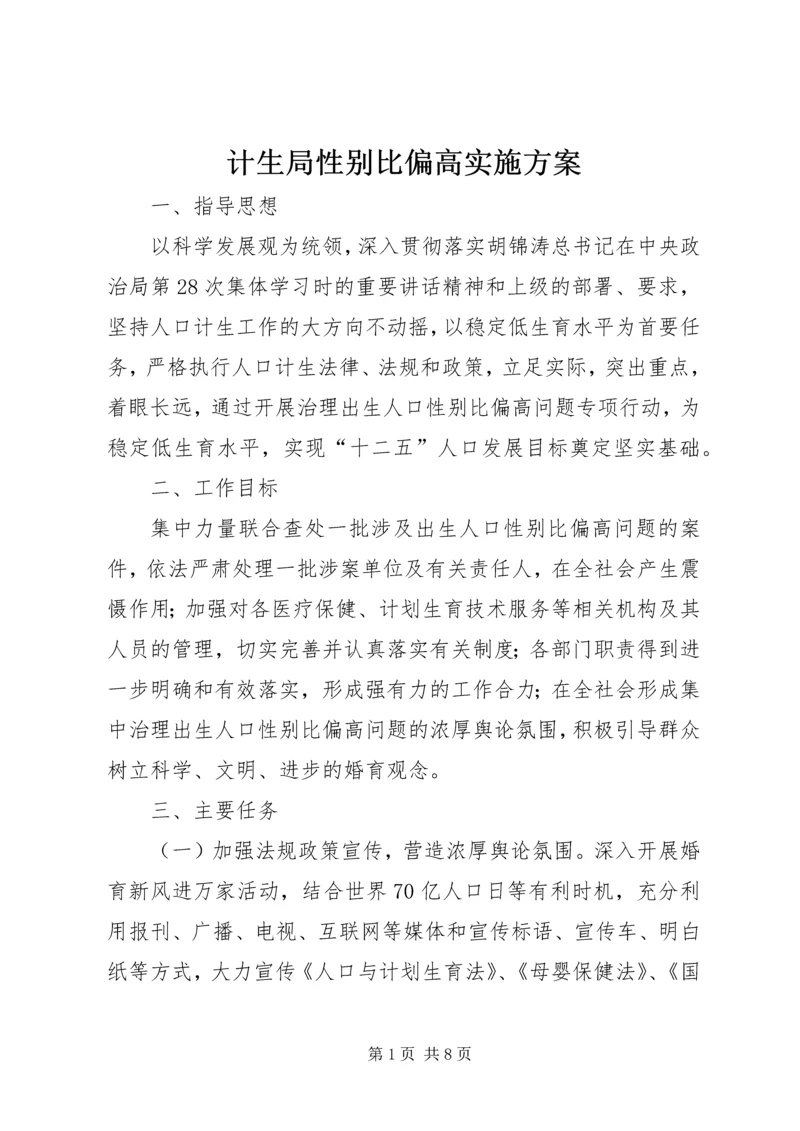 计生局性别比偏高实施方案

一、指导思想

以科学发展观为统领，深入贯彻落实胡锦涛总书记在中央政治局第28次集体学习时的重要讲话精神和上级的部署、要求，坚持人口计生工作的大方向不动摇，以稳定低生育水平为首要任务，严格执行人口计生法律、法规和政策，立足实际，突出重点，着眼长远，通过开展治理出生人口性别比偏高问题专项行动，为稳定低生育水平，实现“十二五”人口发展目标奠定坚实基础。

二、工作目标

集中力量联合查处一批涉及出生人口性别比偏高问题的案件，依法严肃处理一批涉案单位及有关责任人，在全社会产生震慑作用；加强对各医疗保健、计划生育技术服务等相关机构及其人员的管理，切实完善并认真落实有关制度；各部门职责得到进一步明确和有效落实，形成强有力的工作合力；在全社会形成集中治理出生人口性别比偏高问题的浓厚舆论氛围，积极引导群众树立科学、文明、进步的婚育观念。

三、主要任务

（一）加强法规政策宣传，营造浓厚舆论氛围。深入开展婚育新风进万家活动，结合世界70亿人口日等有利时机，充分利用报刊、广播、电视、互联网等媒体和宣传标语、宣传车、明白纸等方式，大力宣传《人口与计划生育法》、《母婴保健法》、《国

第1页 共8页